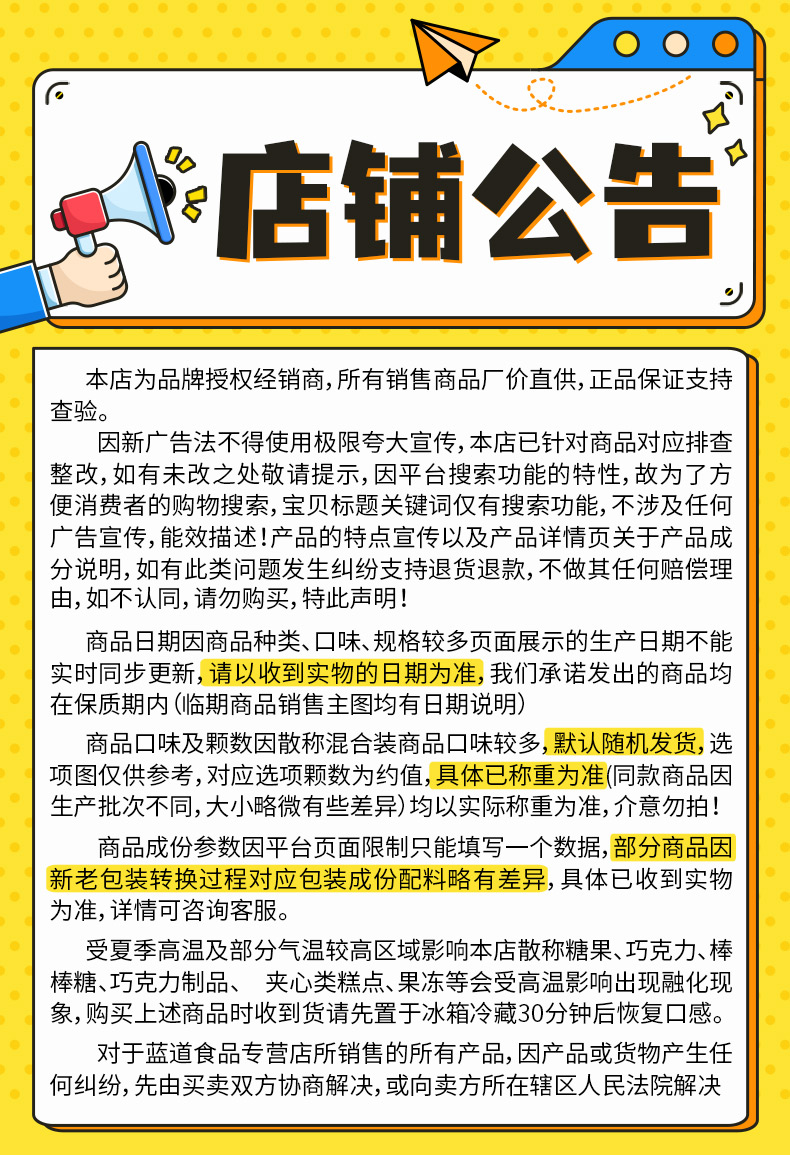 店铺公告

本店为品牌授权经销商，所有销售商品厂价直供，正品保证支持查验。

因新广告法不得使用极限夸大宣传，本店已针对商品对应排查整改，如有未改之处敬请提示，因平台搜索功能的特性，故为了方便消费者的购物搜索，宝贝标题关键词仅有搜索功能，不涉及任何广告宣传，能效描述！产品的特点宣传以及产品详情页关于产品成分说明，如有此类问题发生纠纷支持退货退款，不做其任何赔偿理由，如不认同，请勿购买，特此声明！

商品日期因商品种类、口味、规格较多页面展示的生产日期不能实时同步更新，请以收到实物的日期为准，我们承诺发出的商品均在保质期内（临期商品销售主图均有日期说明）

商品口味及颗数因散称混合装商品口味较多，默认随机发货，选项图仅供参考，对应选项颗数为约值，具体已称重为准（同款商品因生产批次不同，大小略微有些差异）均以实际称重为准，介意勿拍！

商品成份参数因平台页面限制只能填写一个数据，部分商品因新老包装转换过程对应包装成份配料略有差异，具体已收到实物为准，详情可咨询客服。

受夏季高温及部分气温较高区域影响本店散称糖果、巧克力、棒棒糖、巧克力制品、 夹心类糕点、果冻等会受高温影响出现融化现象，购买上述商品时收到货请先置于冰箱冷藏30分钟后恢复口感。

对于蓝道食品专营店所销售的所有产品，因产品或货物产生任何纠纷，先由买卖双方协商解决，或向卖方所在辖区人民法院解决